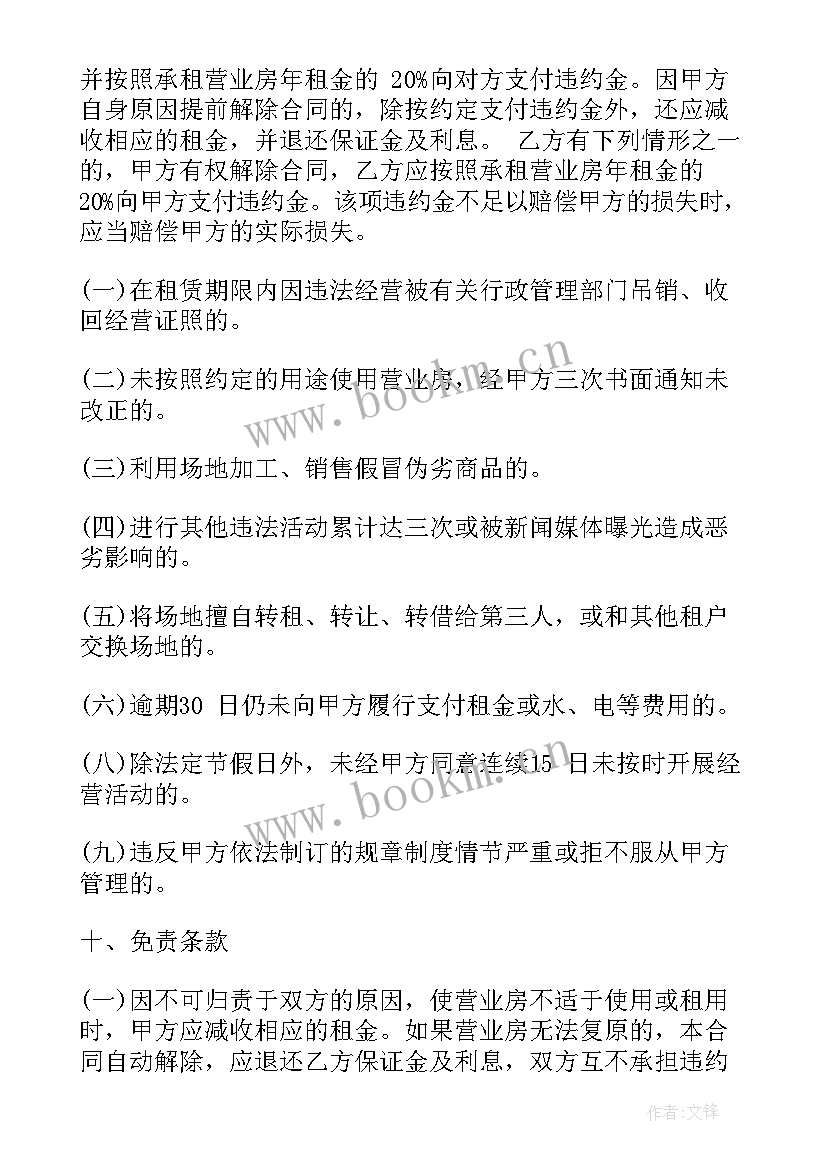 并按照承租营业房年租金的 20%向对方支付违约金。因甲方自身原因提前解除合同的，除按约定支付违约金外，还应减收相应的租金，并退还保证金及利息。 乙方有下列情形之一的，甲方有权解除合同，乙方应按照承租营业房年租金的20%向甲方支付违约金。该项违约金不足以赔偿甲方的损失时，应当赔偿甲方的实际损失。

(一)在租赁期限内因违法经营被有关行政管理部门吊销、收回经营证照的。

(二)未按照约定的用途使用营业房，经甲方三次书面通知未改正的。

(三)利用场地加工、销售假冒伪劣商品的。

(四)进行其他违法活动累计达三次或被新闻媒体曝光造成恶劣影响的。

(五)将场地擅自转租、转让、转借给第三人，或和其他租户交换场地的。

(六)逾期30 日仍未向甲方履行支付租金或水、电等费用的。

(八)除法定节假日外，未经甲方同意连续15 日未按时开展经营活动的。

(九)违反甲方依法制订的规章制度情节严重或拒不服从甲方管理的。

十、免责条款

(一)因不可归责于双方的原因，使营业房不适于使用或租用时，甲方应减收相应的租金。如果营业房无法复原的，本合同自动解除，应退还乙方保证金及利息，双方互不承担违约

www.bookm.cn

www.bookm.cn

作者:文锋